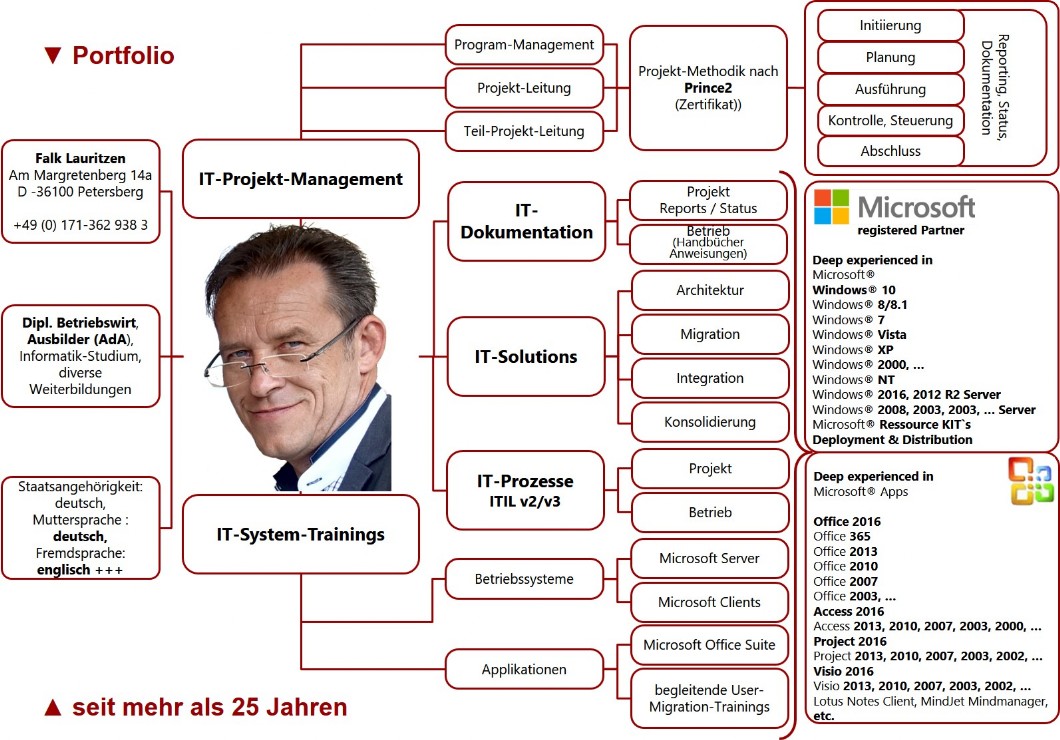 ▼ Portfolio

Falk Lauritzen
Am Margretenberg 14a
D -36100 Petersberg

+49 (0) 171-362 938 3

Dipl. Betriebswirt, Ausbilder (AdA), Informatik-Studium, diverse Weiterbildungen

Staatsangehörigkeit: deutsch, Muttersprache : deutsch, Fremdsprache: englisch +++

IT-Projekt-Management

Program-Management

Projekt-Leitung

Teil-Projekt-Leitung

Projekt-Methodik nach Prince2 (Zertifikat))

Initiierung

Planung

Ausführung

Kontrolle, Steuerung

Abschluss

Reporting, Status, Dokumentation

IT-Dokumentation

Projekt Reports / Status

Betrieb (Handbücher Anweisungen)

IT-Solutions

Architektur

Migration

Integration

Konsolidierung

IT-Prozesse ITIL v2/v3

Projekt

Betrieb

IT-System-Trainings

Betriebssysteme

Microsoft Server

Microsoft Clients

Applikationen

Microsoft Office Suite

begleitende User-Migration-Trainings

Microsoft registered Partner

Deep experienced in
Microsoft®
Windows® 10
Windows® 8/8.1
Windows® 7
Windows® Vista
Windows® XP
Windows® 2000, ...
Windows® NT
Windows® 2016, 2012 R2 Server
Windows® 2008, 2003, 2003, ... Server
Microsoft® Ressource KIT`s
Deployment & Distribution

Deep experienced in
Microsoft® Apps

Office 2016
Office 365
Office 2013
Office 2010
Office 2007
Office 2003, ...
Access 2016
Access 2013, 2010, 2007, 2003, 2000, ...
Project 2016
Project 2013, 2010, 2007, 2003, 2002, ...
Visio 2016
Visio 2013, 2010, 2007, 2003, 2002, ...
Lotus Notes Client, MindJet Mindmanager, etc.

▲ seit mehr als 25 Jahren